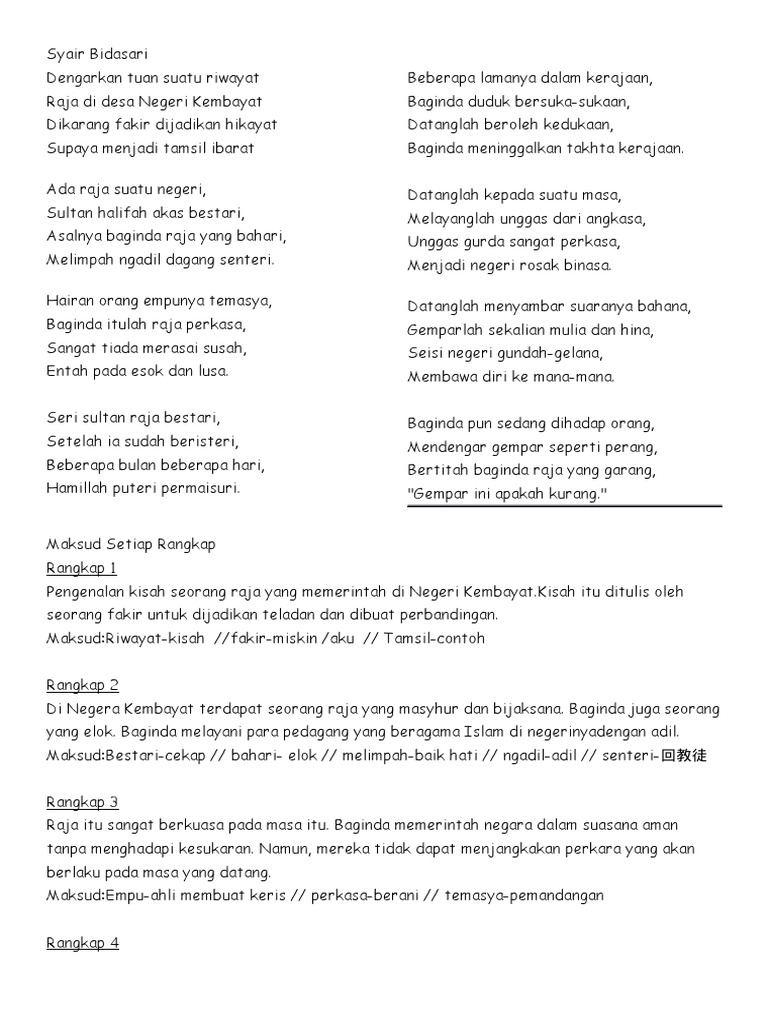 Syair Bidasari
Dengarkan tuan suatu riwayat
Raja di desa Negeri Kembayat
Dikarang fakir dijadikan hikayat
Supaya menjadi tamsil ibarat

Ada raja suatu negeri,
Sultan halifah akas bestari,
Asalnya baginda raja yang bahari,
Melimpah ngadil dagang senteri.

Hairan orang empunya temasya,
Baginda itulah raja perkasa,
Sangat tiada merasai susah,
Entah pada esok dan lusa.

Seri sultan raja bestari,
Setelah ia sudah beristeri,
Beberapa bulan beberapa hari,
Hamillah puteri permaisuri.

Beberapa lamanya dalam kerajaan,
Baginda duduk bersuka-sukaan,
Datanglah beroleh kedukaan,
Baginda meninggalkan takhta kerajaan.

Datanglah kepada suatu masa,
Melayanglah unggas dari angkasa,
Unggas gurda sangat perkasa,
Menjadi negeri rosak binasa.

Datanglah menyambar suaranya bahana,
Gemparlah sekalian mulia dan hina,
Seisi negeri gundah-gelana,
Membawa diri ke mana-mana.

Baginda pun sedang dihadap orang,
Mendengar gempar seperti perang,
Bertitah baginda raja yang garang,
"Gempar ini apakah kurang."

Maksud Setiap Rangkap
Rangkap 1
Pengenalan kisah seorang raja yang memerintah di Negeri Kembayat.Kisah itu ditulis oleh seorang fakir untuk dijadikan teladan dan dibuat perbandingan.
Maksud:Riwayat-kisah //fakir-miskin /aku // Tamsil-contoh

Rangkap 2
Di Negera Kembayat terdapat seorang raja yang masyhur dan bijaksana. Baginda juga seorang yang elok. Baginda melayani para pedagang yang beragama Islam di negerinyadengan adil.
Maksud:Bestari-cekap // bahari- elok // melimpah-baik hati // ngadil-adil // senteri-回教徒

Rangkap 3
Raja itu sangat berkuasa pada masa itu. Baginda memerintah negara dalam suasana aman tanpa menghadapi kesukaran. Namun, mereka tidak dapat menjangkakan perkara yang akan berlaku pada masa yang datang.
Maksud:Empu-ahli membuat keris // perkasa-berani // temasya-pemandangan

Rangkap 4